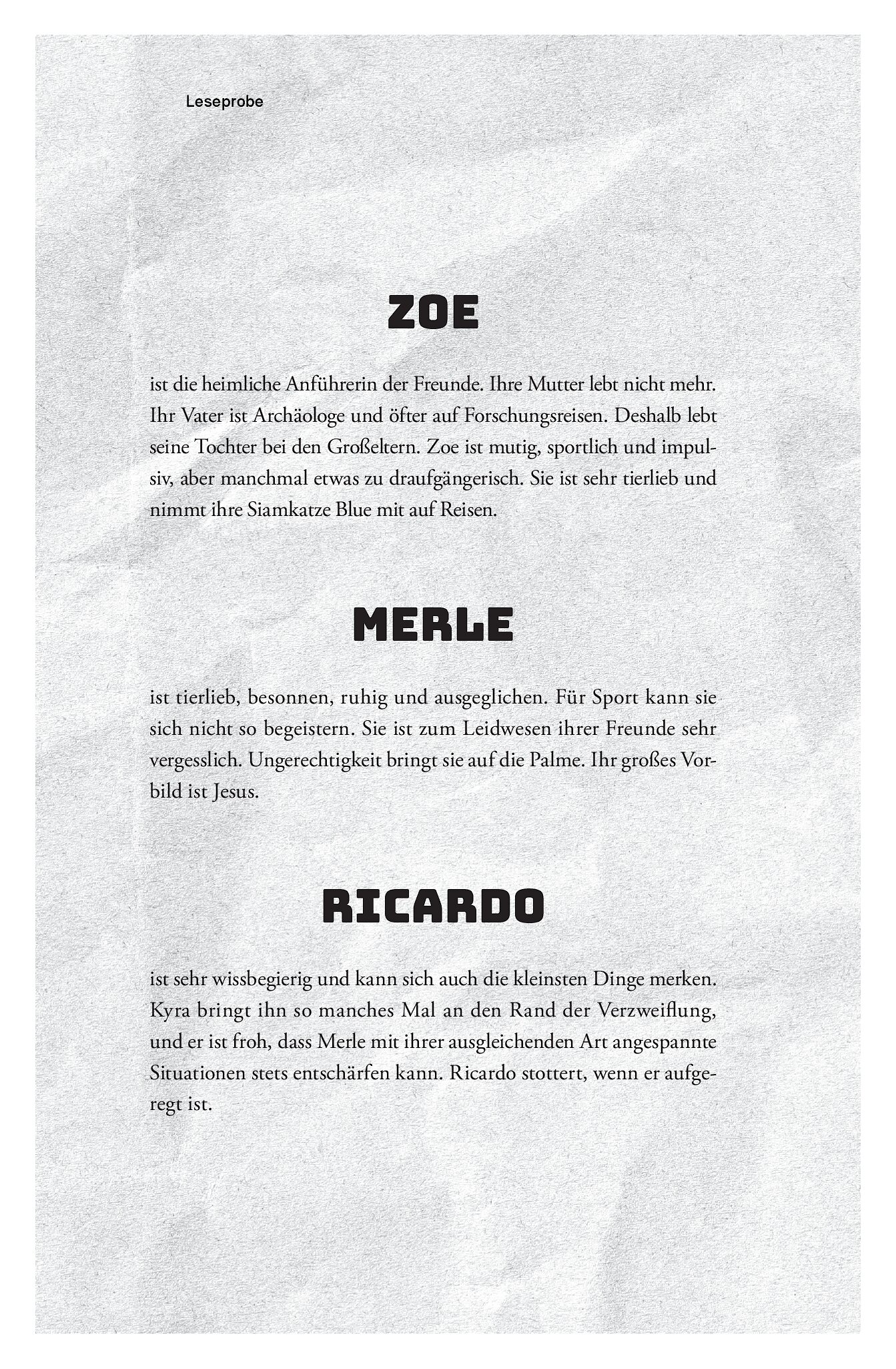 Leseprobe

ZOE

ist die heimliche Anführerin der Freunde. Ihre Mutter lebt nicht mehr. Ihr Vater ist Archäologe und öfter auf Forschungsreisen. Deshalb lebt seine Tochter bei den Großeltern. Zoe ist mutig, sportlich und impulsiv, aber manchmal etwas zu draufgängerisch. Sie ist sehr tierlieb und nimmt ihre Siamkatze Blue mit auf Reisen.

MERLE

ist tierlieb, besonnen, ruhig und ausgeglichen. Für Sport kann sie sich nicht so begeistern. Sie ist zum Leidwesen ihrer Freunde sehr vergesslich. Ungerechtigkeit bringt sie auf die Palme. Ihr großes Vorbild ist Jesus.

RICARDO

ist sehr wissbegierig und kann sich auch die kleinsten Dinge merken. Kyra bringt ihn so manches Mal an den Rand der Verzweiflung, und er ist froh, dass Merle mit ihrer ausgleichenden Art angespannte Situationen stets entschärfen kann. Ricardo stottert, wenn er aufgeregt ist.